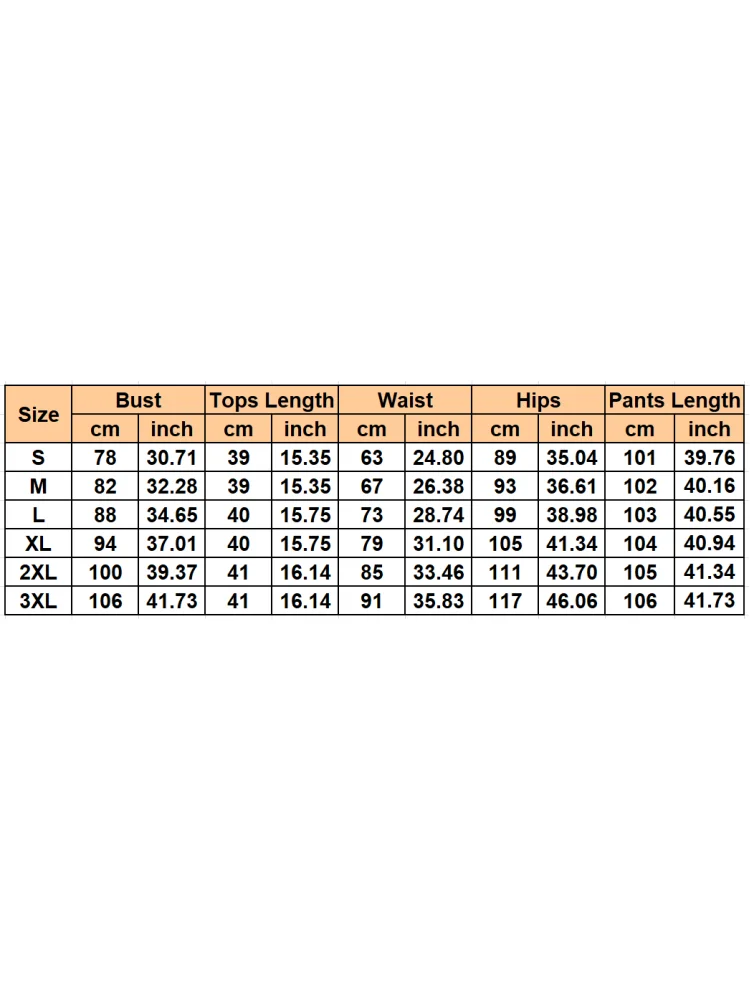 | Size | Bust | | Tops Length | | Waist | | Hips | | Pants Length | |
|---|---|---|---|---|---|---|---|---|---|---|
| | cm | inch | cm | inch | cm | inch | cm | inch | cm | inch |
| S | 78 | 30.71 | 39 | 15.35 | 63 | 24.80 | 89 | 35.04 | 101 | 39.76 |
| M | 82 | 32.28 | 39 | 15.35 | 67 | 26.38 | 93 | 36.61 | 102 | 40.16 |
| L | 88 | 34.65 | 40 | 15.75 | 73 | 28.74 | 99 | 38.98 | 103 | 40.55 |
| XL | 94 | 37.01 | 40 | 15.75 | 79 | 31.10 | 105 | 41.34 | 104 | 40.94 |
| 2XL | 100 | 39.37 | 41 | 16.14 | 85 | 33.46 | 111 | 43.70 | 105 | 41.34 |
| 3XL | 106 | 41.73 | 41 | 16.14 | 91 | 35.83 | 117 | 46.06 | 106 | 41.73 |